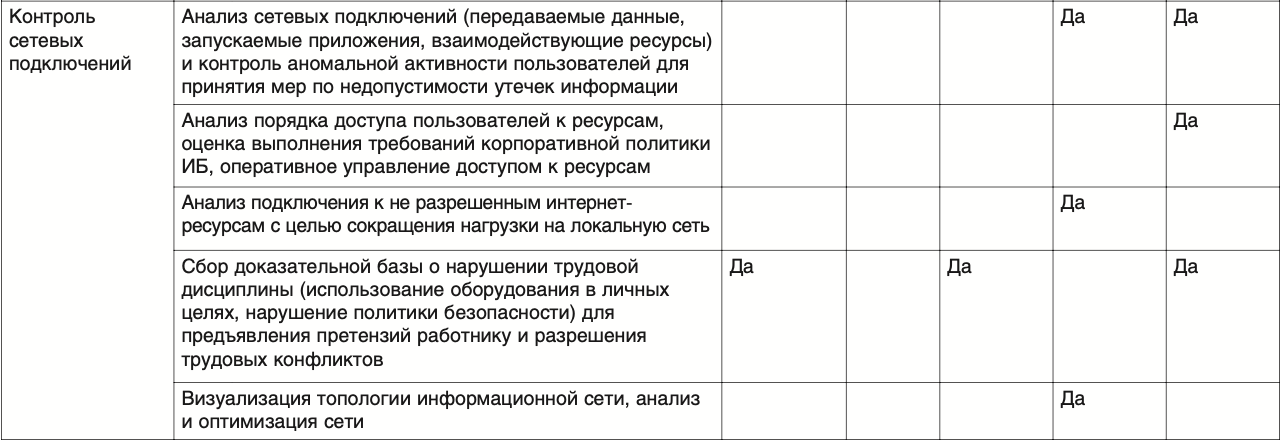 | Контроль сетевых подключений | Анализ сетевых подключений (передаваемые данные, запускаемые приложения, взаимодействующие ресурсы) и контроль аномальной активности пользователей для принятия мер по недопустимости утечек информации | | | | Да | Да |
|---|---|---|---|---|---|---|
| | Анализ порядка доступа пользователей к ресурсам, оценка выполнения требований корпоративной политики ИБ, оперативное управление доступом к ресурсам | | | | | Да |
| | Анализ подключения к не разрешенным интернет-ресурсам с целью сокращения нагрузки на локальную сеть | | | | Да | |
| | Сбор доказательной базы о нарушении трудовой дисциплины (использование оборудования в личных целях, нарушение политики безопасности) для предъявления претензий работнику и разрешения трудовых конфликтов | Да | | Да | | Да |
| | Визуализация топологии информационной сети, анализ и оптимизация сети | | | | Да | |